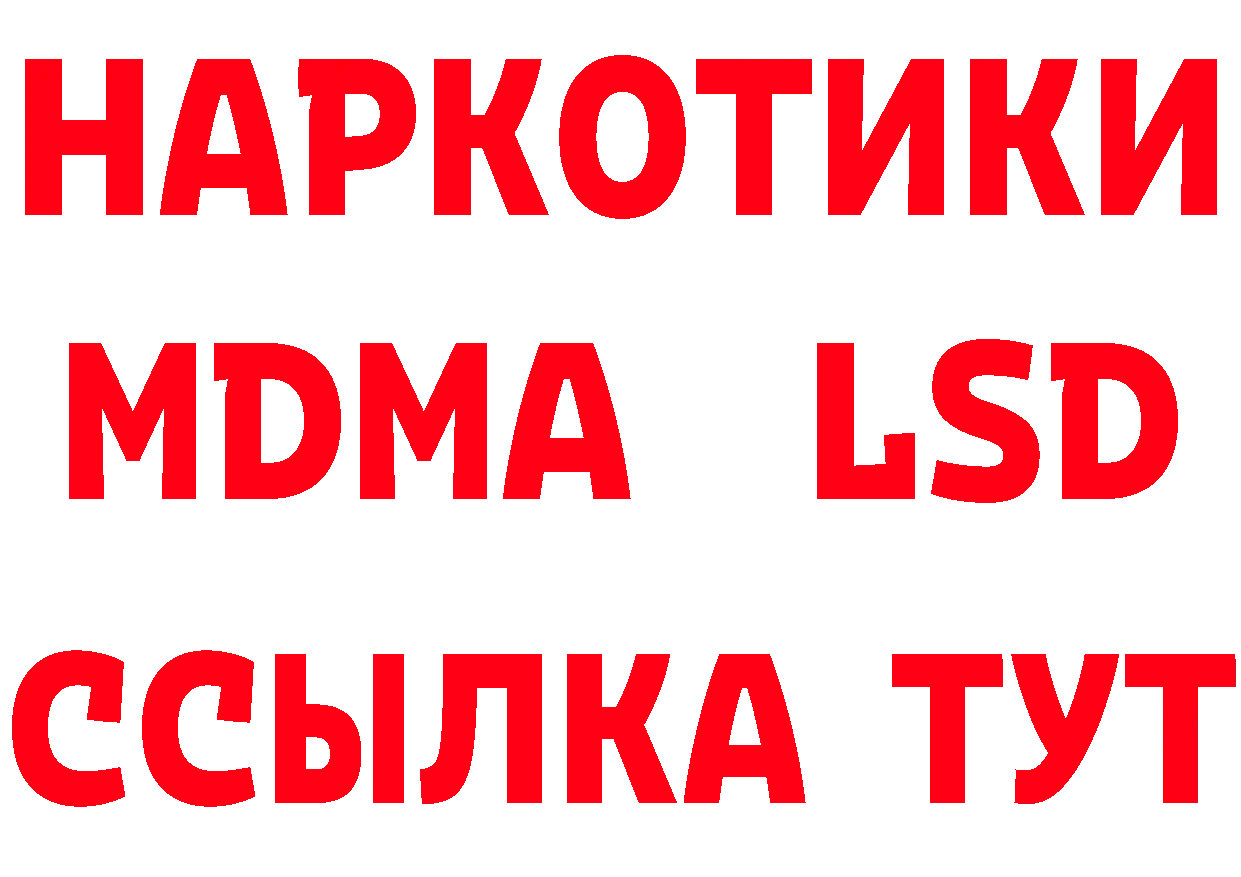 НАРКОТИКИ
MDMA LSD
ССЫЛКА ТУТ